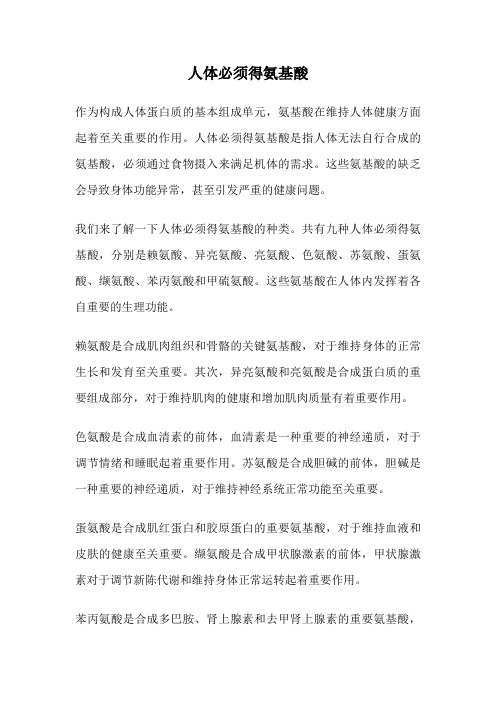 人体必须得氨基酸

作为构成人体蛋白质的基本组成单元，氨基酸在维持人体健康方面起着至关重要的作用。人体必须得氨基酸是指人体无法自行合成的氨基酸，必须通过食物摄入来满足机体的需求。这些氨基酸的缺乏会导致身体功能异常，甚至引发严重的健康问题。

我们来了解一下人体必须得氨基酸的种类。共有九种人体必须得氨基酸，分别是赖氨酸、异亮氨酸、亮氨酸、色氨酸、苏氨酸、蛋氨酸、缬氨酸、苯丙氨酸和甲硫氨酸。这些氨基酸在人体内发挥着各自重要的生理功能。

赖氨酸是合成肌肉组织和骨骼的关键氨基酸，对于维持身体的正常生长和发育至关重要。其次，异亮氨酸和亮氨酸是合成蛋白质的重要组成部分，对于维持肌肉的健康和增加肌肉质量有着重要作用。

色氨酸是合成血清素的前体，血清素是一种重要的神经递质，对于调节情绪和睡眠起着重要作用。苏氨酸是合成胆碱的前体，胆碱是一种重要的神经递质，对于维持神经系统正常功能至关重要。

蛋氨酸是合成肌红蛋白和胶原蛋白的重要氨基酸，对于维持血液和皮肤的健康至关重要。缬氨酸是合成甲状腺激素的前体，甲状腺激素对于调节新陈代谢和维持身体正常运转起着重要作用。

苯丙氨酸是合成多巴胺、肾上腺素和去甲肾上腺素的重要氨基酸，